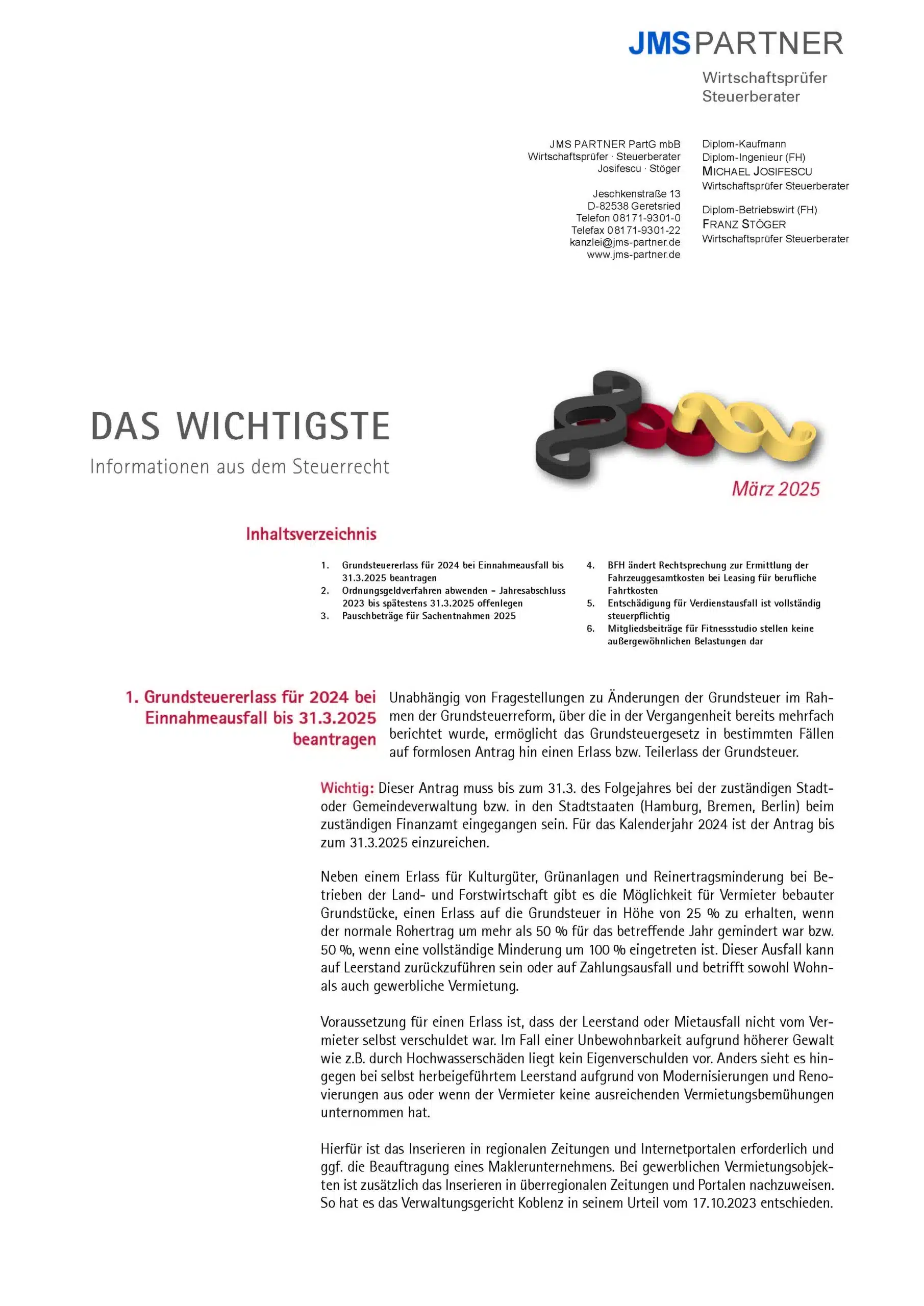 JMS PARTNER

Wirtschaftsprüfer
Steuerberater

JMS PARTNER PartG mbB
Wirtschaftsprüfer · Steuerberater
Josifescu · Stöger

Jeschkenstraße 13
D-82538 Geretsried
Telefon 08171-9301-0
Telefax 08171-9301-22
kanzlei@jms-partner.de
www.jms-partner.de

Diplom-Kaufmann
Diplom-Ingenieur (FH)
MICHAEL JOSIFESCU
Wirtschaftsprüfer Steuerberater

Diplom-Betriebswirt (FH)
FRANZ STÖGER
Wirtschaftsprüfer Steuerberater

DAS WICHTIGSTE
Informationen aus dem Steuerrecht

März 2025

Inhaltsverzeichnis

1. Grundsteuererlass für 2024 bei Einnahmeausfall bis 31.3.2025 beantragen
2. Ordnungsgeldverfahren abwenden – Jahresabschluss 2023 bis spätestens 31.3.2025 offenlegen
3. Pauschbeträge für Sachentnahmen 2025
4. BFH ändert Rechtsprechung zur Ermittlung der Fahrzeuggesamtkosten bei Leasing für berufliche Fahrtkosten
5. Entschädigung für Verdienstausfall ist vollständig steuerpflichtig
6. Mitgliedsbeiträge für Fitnessstudio stellen keine außergewöhnlichen Belastungen dar

1. Grundsteuererlass für 2024 bei Einnahmeausfall bis 31.3.2025 beantragen

Unabhängig von Fragestellungen zu Änderungen der Grundsteuer im Rahmen der Grundsteuerreform, über die in der Vergangenheit bereits mehrfach berichtet wurde, ermöglicht das Grundsteuergesetz in bestimmten Fällen auf formlosen Antrag hin einen Erlass bzw. Teilerlass der Grundsteuer.

Wichtig: Dieser Antrag muss bis zum 31.3. des Folgejahres bei der zuständigen Stadt- oder Gemeindeverwaltung bzw. in den Stadtstaaten (Hamburg, Bremen, Berlin) beim zuständigen Finanzamt eingegangen sein. Für das Kalenderjahr 2024 ist der Antrag bis zum 31.3.2025 einzureichen.

Neben einem Erlass für Kulturgüter, Grünanlagen und Reinertragsminderung bei Betrieben der Land- und Forstwirtschaft gibt es die Möglichkeit für Vermieter bebauter Grundstücke, einen Erlass auf die Grundsteuer in Höhe von 25 % zu erhalten, wenn der normale Rohertrag um mehr als 50 % für das betreffende Jahr gemindert war bzw. 50 %, wenn eine vollständige Minderung um 100 % eingetreten ist. Dieser Ausfall kann auf Leerstand zurückzuführen sein oder auf Zahlungsausfall und betrifft sowohl Wohn- als auch gewerbliche Vermietung.

Voraussetzung für einen Erlass ist, dass der Leerstand oder Mietausfall nicht vom Vermieter selbst verschuldet war. Im Fall einer Unbewohnbarkeit aufgrund höherer Gewalt wie z.B. durch Hochwasserschäden liegt kein Eigenverschulden vor. Anders sieht es hingegen bei selbst herbeigeführtem Leerstand aufgrund von Modernisierungen und Renovierungen aus oder wenn der Vermieter keine ausreichenden Vermietungsbemühungen unternommen hat.

Hierfür ist das Inserieren in regionalen Zeitungen und Internetportalen erforderlich und ggf. die Beauftragung eines Maklerunternehmens. Bei gewerblichen Vermietungsobjekten ist zusätzlich das Inserieren in überregionalen Zeitungen und Portalen nachzuweisen. So hat es das Verwaltungsgericht Koblenz in seinem Urteil vom 17.10.2023 entschieden.